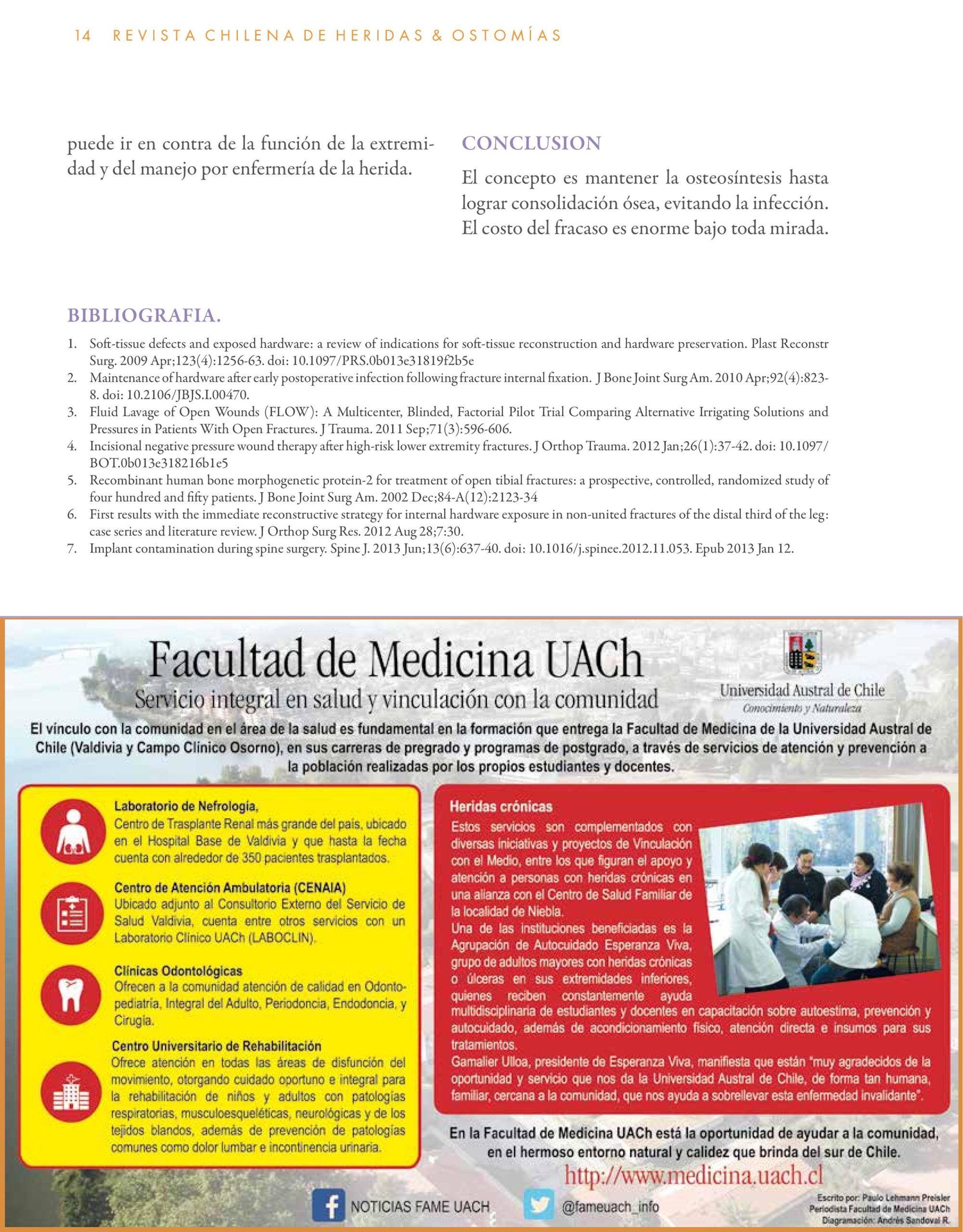 14 REVISTA CHILENA DE HERIDAS & OSTOMÍAS

puede ir en contra de la función de la extremidad y del manejo por enfermería de la herida.

CONCLUSION

El concepto es mantener la osteosíntesis hasta lograr consolidación ósea, evitando la infección. El costo del fracaso es enorme bajo toda mirada.

BIBLIOGRAFIA.

1. Soft-tissue defects and exposed hardware: a review of indications for soft-tissue reconstruction and hardware preservation. Plast Reconstr Surg. 2009 Apr;123(4):1256-63. doi: 10.1097/PRS.0b013e31819f2b5e
2. Maintenance of hardware after early postoperative infection following fracture internal fixation. J Bone Joint Surg Am. 2010 Apr;92(4):823-8. doi: 10.2106/JBJS.I.00470.
3. Fluid Lavage of Open Wounds (FLOW): A Multicenter, Blinded, Factorial Pilot Trial Comparing Alternative Irrigating Solutions and Pressures in Patients With Open Fractures. J Trauma. 2011 Sep;71(3):596-606.
4. Incisional negative pressure wound therapy after high-risk lower extremity fractures. J Orthop Trauma. 2012 Jan;26(1):37-42. doi: 10.1097/BOT.0b013e318216b1e5
5. Recombinant human bone morphogenetic protein-2 for treatment of open tibial fractures: a prospective, controlled, randomized study of four hundred and fifty patients. J Bone Joint Surg Am. 2002 Dec;84-A(12):2123-34
6. First results with the immediate reconstructive strategy for internal hardware exposure in non-united fractures of the distal third of the leg: case series and literature review. J Orthop Surg Res. 2012 Aug 28;7:30.
7. Implant contamination during spine surgery. Spine J. 2013 Jun;13(6):637-40. doi: 10.1016/j.spinee.2012.11.053. Epub 2013 Jan 12.

Facultad de Medicina UACh
Servicio integral en salud y vinculación con la comunidad

Universidad Austral de Chile
Conocimiento y Naturaleza

El vínculo con la comunidad en el área de la salud es fundamental en la formación que entrega la Facultad de Medicina de la Universidad Austral de Chile (Valdivia y Campo Clínico Osorno), en sus carreras de pregrado y programas de postgrado, a través de servicios de atención y prevención a la población realizadas por los propios estudiantes y docentes.

Laboratorio de Nefrología,
Centro de Trasplante Renal más grande del país, ubicado en el Hospital Base de Valdivia y que hasta la fecha cuenta con alrededor de 350 pacientes trasplantados.

Centro de Atención Ambulatoria (CENAIA)
Ubicado adjunto al Consultorio Externo del Servicio de Salud Valdivia, cuenta entre otros servicios con un Laboratorio Clínico UACh (LABOCLIN).

Clínicas Odontológicas
Ofrecen a la comunidad atención de calidad en Odontopediatría, Integral del Adulto, Periodoncia, Endodoncia, y Cirugía.

Centro Universitario de Rehabilitación
Ofrece atención en todas las áreas de disfunción del movimiento, otorgando cuidado oportuno e integral para la rehabilitación de niños y adultos con patologías respiratorias, musculoesqueléticas, neurológicas y de los tejidos blandos, además de prevención de patologías comunes como dolor lumbar e incontinencia urinaria.

Heridas crónicas
Estos servicios son complementados con diversas iniciativas y proyectos de Vinculación con el Medio, entre los que figuran el apoyo y atención a personas con heridas crónicas en una alianza con el Centro de Salud Familiar de la localidad de Niebla.
Una de las instituciones beneficiadas es la Agrupación de Autocuidado Esperanza Viva, grupo de adultos mayores con heridas crónicas o úlceras en sus extremidades inferiores, quienes reciben constantemente ayuda multidisciplinaria de estudiantes y docentes en capacitación sobre autoestima, prevención y autocuidado, además de acondicionamiento físico, atención directa e insumos para sus tratamientos.
Gamalier Ulloa, presidente de Esperanza Viva, manifiesta que están "muy agradecidos de la oportunidad y servicio que nos da la Universidad Austral de Chile, de forma tan humana, familiar, cercana a la comunidad, que nos ayuda a sobrellevar esta enfermedad invalidante".

En la Facultad de Medicina UACh está la oportunidad de ayudar a la comunidad, en el hermoso entorno natural y calidez que brinda del sur de Chile.

http://www.medicina.uach.cl

NOTICIAS FAME UACH
@fameuach_info

Escrito por: Paulo Lehmann Preisler
Periodista Facultad de Medicina UACh
Diagramación: Andrés Sandoval R.